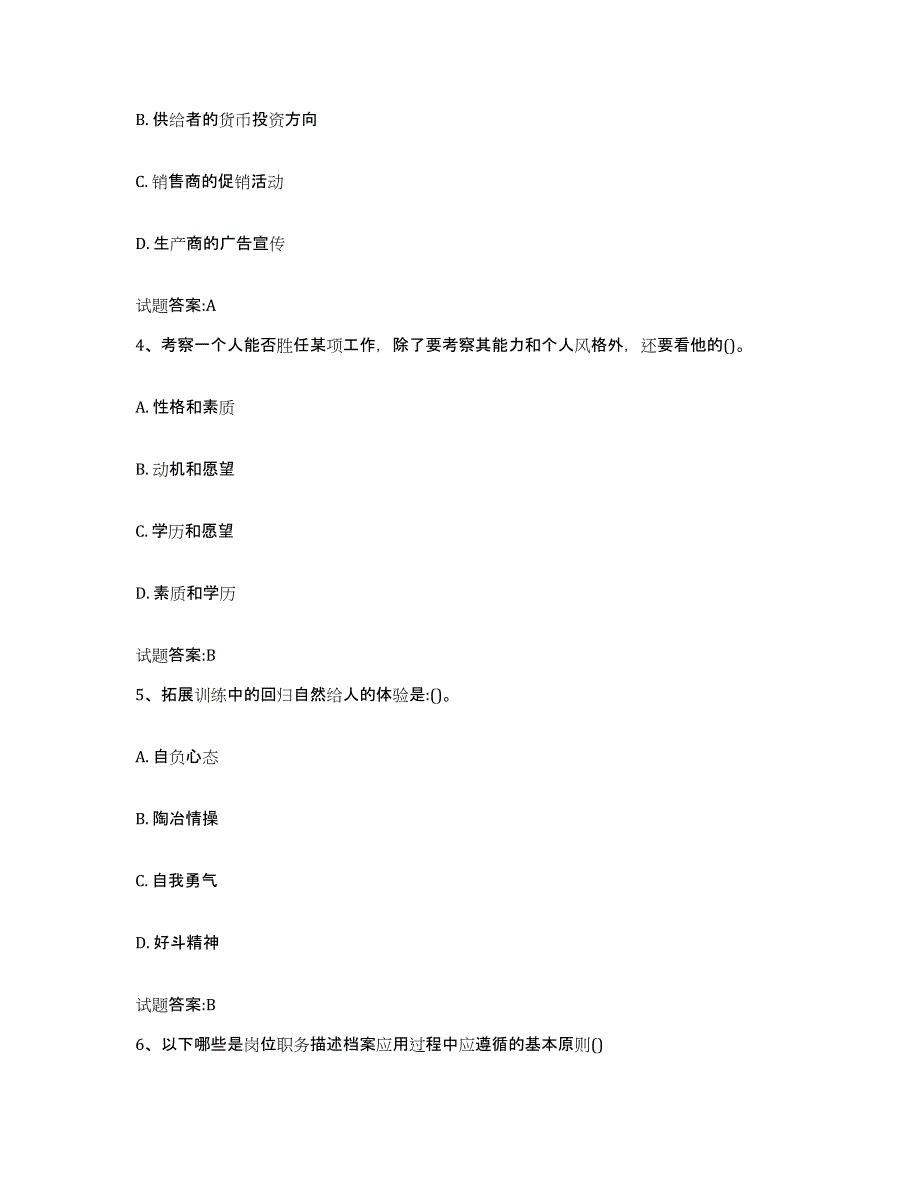 B. 供给者的货币投资方向

C. 销售商的促销活动

D. 生产商的广告宣传

试题答案:A

4、考察一个人能否胜任某项工作，除了要考察其能力和个人风格外，还要看他的()。

A. 性格和素质

B. 动机和愿望

C. 学历和愿望

D. 素质和学历

试题答案:B

5、拓展训练中的回归自然给人的体验是:()。

A. 自负心态

B. 陶冶情操

C. 自我勇气

D. 好斗精神

试题答案:B

6、以下哪些是岗位职务描述档案应用过程中应遵循的基本原则()